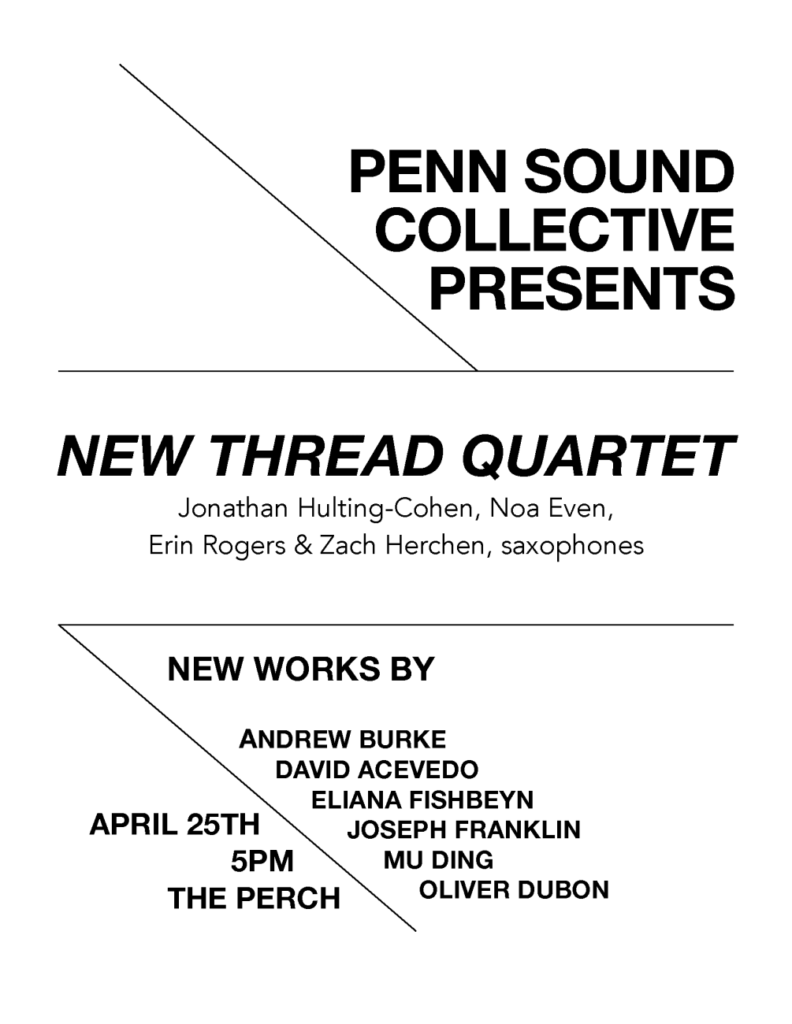 PENN SOUND
COLLECTIVE
PRESENTS

NEW THREAD QUARTET

Jonathan Hulting-Cohen, Noa Even,
Erin Rogers & Zach Herchen, saxophones

NEW WORKS BY

ANDREW BURKE
DAVID ACEVEDO
ELIANA FISHBEYN
JOSEPH FRANKLIN
MU DING
OLIVER DUBON

APRIL 25TH
5PM
THE PERCH